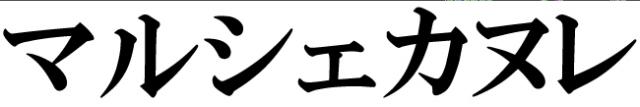 マルシェカヌレ